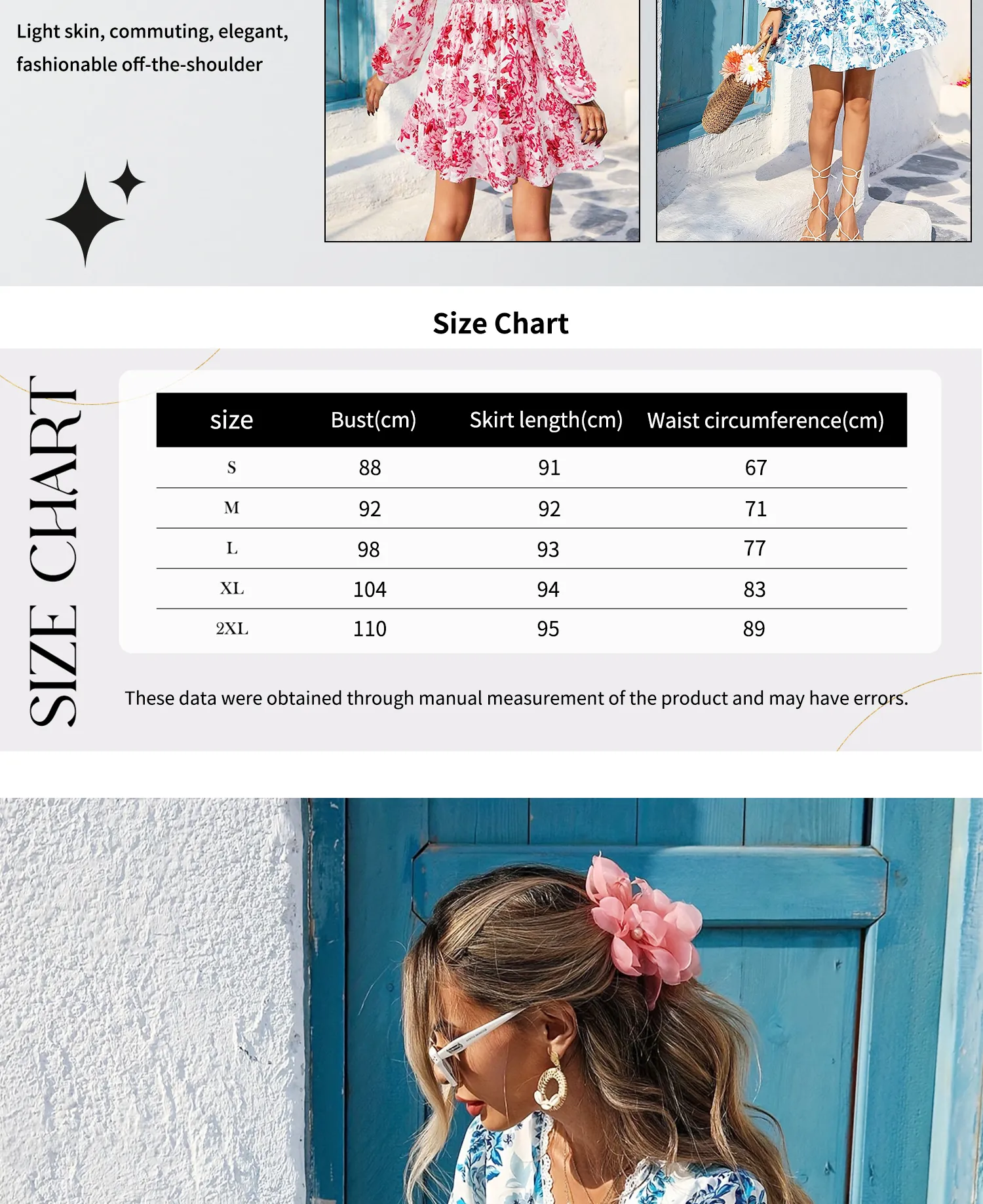 Light skin, commuting, elegant, fashionable off-the-shoulder

Size Chart

SIZE CHART

| size | Bust(cm) | Skirt length(cm) | Waist circumference(cm) |
|---|---|---|---|
| S | 88 | 91 | 67 |
| M | 92 | 92 | 71 |
| L | 98 | 93 | 77 |
| XL | 104 | 94 | 83 |
| 2XL | 110 | 95 | 89 |

These data were obtained through manual measurement of the product and may have errors.